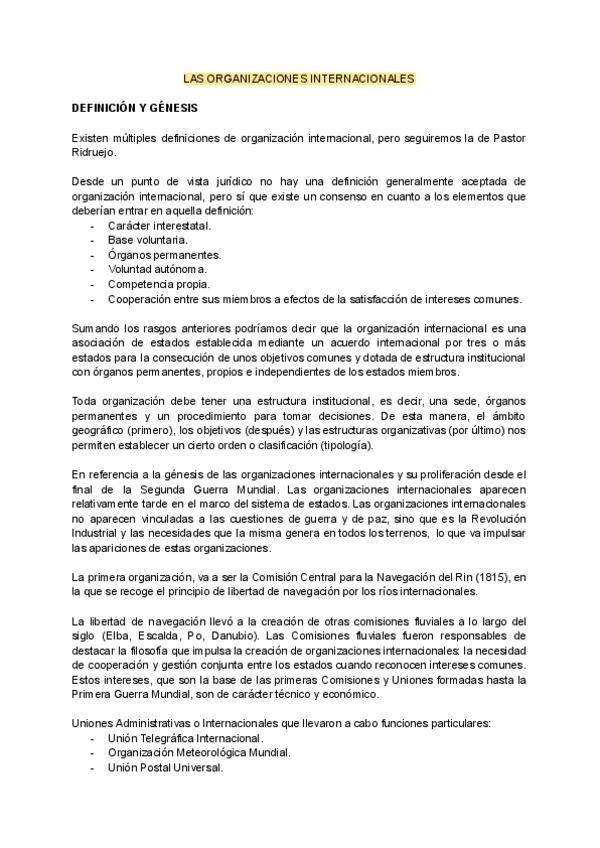 LAS ORGANIZACIONES INTERNACIONALES

DEFINICIÓN Y GÉNESIS

Existen múltiples definiciones de organización internacional, pero seguiremos la de Pastor Ridruejo.

Desde un punto de vista jurídico no hay una definición generalmente aceptada de organización internacional, pero sí que existe un consenso en cuanto a los elementos que deberían entrar en aquella definición:
- Carácter interestatal.
- Base voluntaria.
- Órganos permanentes.
- Voluntad autónoma.
- Competencia propia.
- Cooperación entre sus miembros a efectos de la satisfacción de intereses comunes.

Sumando los rasgos anteriores podríamos decir que la organización internacional es una asociación de estados establecida mediante un acuerdo internacional por tres o más estados para la consecución de unos objetivos comunes y dotada de estructura institucional con órganos permanentes, propios e independientes de los estados miembros.

Toda organización debe tener una estructura institucional, es decir, una sede, órganos permanentes y un procedimiento para tomar decisiones. De esta manera, el ámbito geográfico (primero), los objetivos (después) y las estructuras organizativas (por último) nos permiten establecer un cierto orden o clasificación (tipología).

En referencia a la génesis de las organizaciones internacionales y su proliferación desde el final de la Segunda Guerra Mundial. Las organizaciones internacionales aparecen relativamente tarde en el marco del sistema de estados. Las organizaciones internacionales no aparecen vinculadas a las cuestiones de guerra y de paz, sino que es la Revolución Industrial y las necesidades que la misma genera en todos los terrenos, lo que va impulsar las apariciones de estas organizaciones.

La primera organización, va a ser la Comisión Central para la Navegación del Rin (1815), en la que se recoge el principio de libertad de navegación por los ríos internacionales.

La libertad de navegación llevó a la creación de otras comisiones fluviales a lo largo del siglo (Elba, Escalda, Po, Danubio). Las Comisiones fluviales fueron responsables de destacar la filosofía que impulsa la creación de organizaciones internacionales: la necesidad de cooperación y gestión conjunta entre los estados cuando reconocen intereses comunes. Estos intereses, que son la base de las primeras Comisiones y Uniones formadas hasta la Primera Guerra Mundial, son de carácter técnico y económico.

Uniones Administrativas o Internacionales que llevaron a cabo funciones particulares:
- Unión Telegráfica Internacional.
- Organización Meteorológica Mundial.
- Unión Postal Universal.